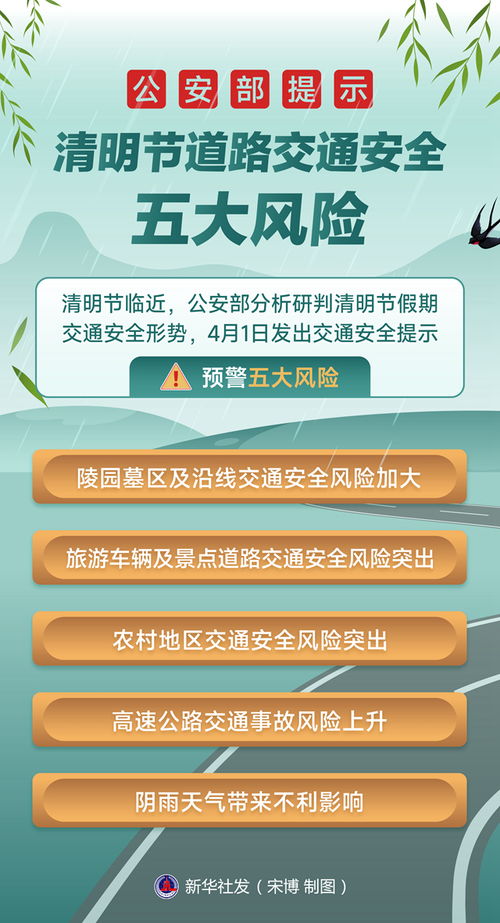 公安部提示

清明节道路交通安全

五大风险

清明节临近，公安部分析研判清明节假期交通安全形势，4月1日发出交通安全提示

预警五大风险

陵园墓区及沿线交通安全风险加大

旅游车辆及景点道路交通安全风险突出

农村地区交通安全风险突出

高速公路交通事故风险上升

阴雨天气带来不利影响

新华社发（宋博 制图）